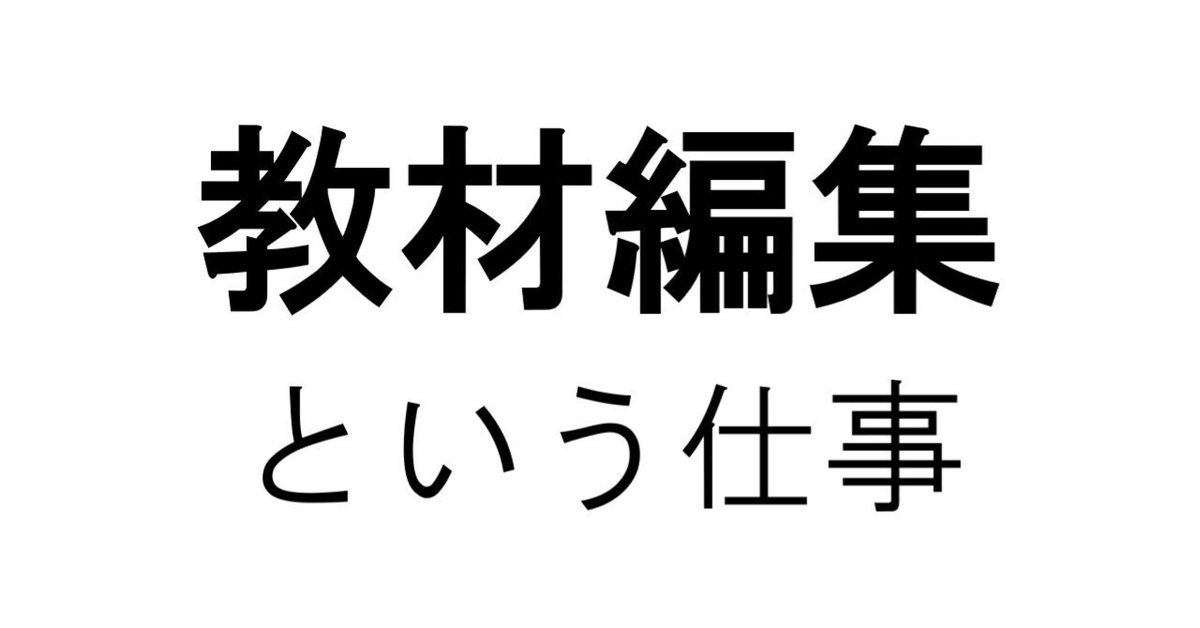 教材編集

という仕事